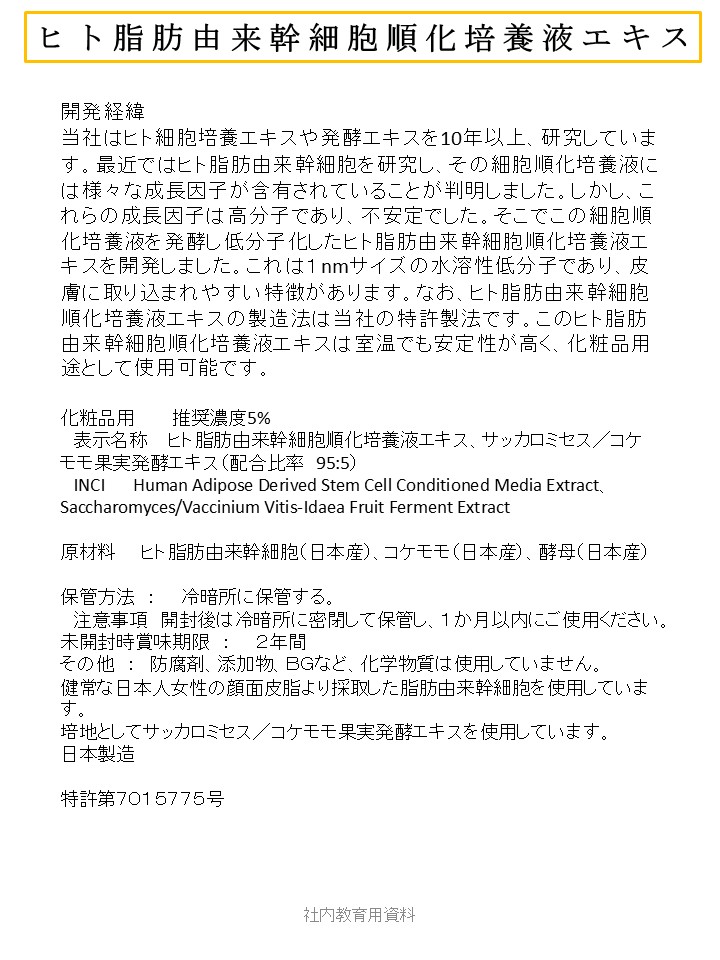 ヒト脂肪由来幹細胞順化培養液エキス

開発経緯
当社はヒト細胞培養エキスや発酵エキスを10年以上、研究しています。最近ではヒト脂肪由来幹細胞を研究し、その細胞順化培養液には様々な成長因子が含有されていることが判明しました。しかし、これらの成長因子は高分子であり、不安定でした。そこでこの細胞順化培養液を発酵し低分子化したヒト脂肪由来幹細胞順化培養液エキスを開発しました。これは1nmサイズの水溶性低分子であり、皮膚に取り込まれやすい特徴があります。なお、ヒト脂肪由来幹細胞順化培養液エキスの製造法は当社の特許製法です。このヒト脂肪由来幹細胞順化培養液エキスは室温でも安定性が高く、化粧品用途として使用可能です。

化粧品用 推奨濃度5%
表示名称 ヒト脂肪由来幹細胞順化培養液エキス、サッカロミセス／コケモモ果実発酵エキス(配合比率 95:5)
INCI Human Adipose Derived Stem Cell Conditioned Media Extract、Saccharomyces/Vaccinium Vitis-Idaea Fruit Ferment Extract

原材料 ヒト脂肪由来幹細胞(日本産)、コケモモ(日本産)、酵母(日本産)

保管方法 ： 冷暗所に保管する。
注意事項 開封後は冷暗所に密閉して保管し、1か月以内にご使用ください。
未開封時賞味期限 ： 2年間
その他 ： 防腐剤、添加物、BGなど、化学物質は使用していません。
健常な日本人女性の顔面皮脂より採取した脂肪由来幹細胞を使用しています。
培地としてサッカロミセス／コケモモ果実発酵エキスを使用しています。
日本製造

特許第7015775号

社内教育用資料